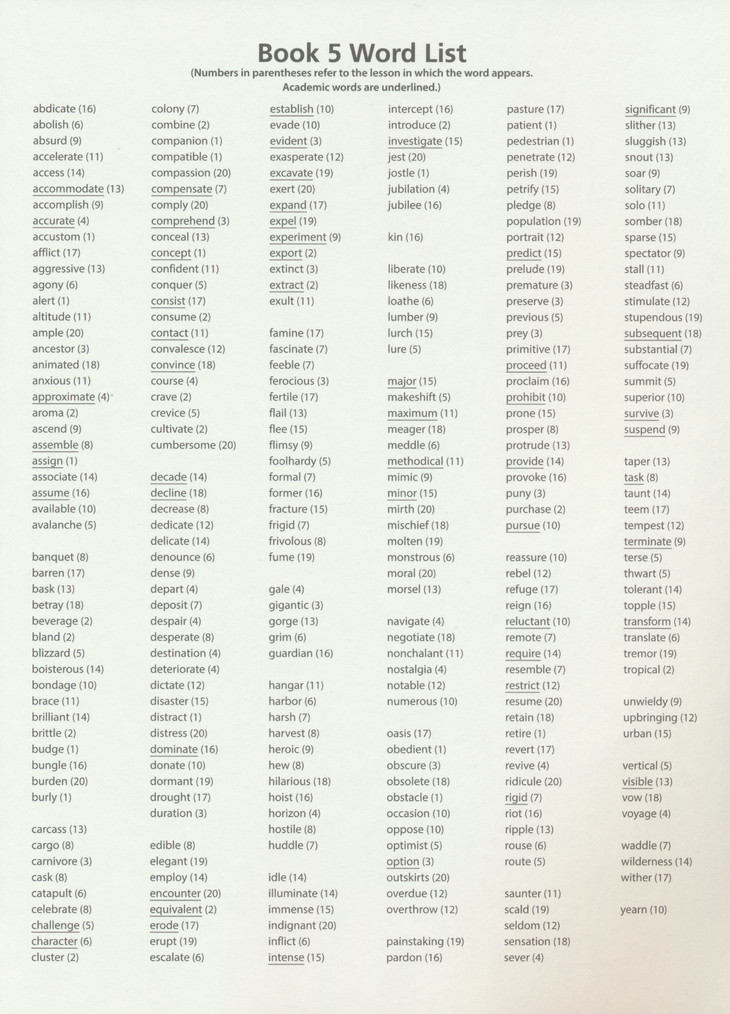 Book 5 Word List

(Numbers in parentheses refer to the lesson in which the word appears. Academic words are underlined.)

abdicate (16)
abolish (6)
absurd (9)
accelerate (11)
access (14)
accommodate (13)
accomplish (9)
accurate (4)
accustom (1)
afflict (17)
aggressive (13)
agony (6)
alert (1)
altitude (11)
ample (20)
ancestor (3)
animated (18)
anxious (11)
approximate (4)
aroma (2)
ascend (9)
assemble (8)
assign (1)
associate (14)
assume (16)
available (10)
avalanche (5)

banquet (8)
barren (17)
bask (13)
betray (18)
beverage (2)
bland (2)
blizzard (5)
boisterous (14)
bondage (10)
brace (11)
brilliant (14)
brittle (2)
budge (1)
bungle (16)
burden (20)
burly (1)

carcass (13)
cargo (8)
carnivore (3)
cask (8)
catapult (6)
celebrate (8)
challenge (5)
character (6)
cluster (2)

colony (7)
combine (2)
companion (1)
compatible (1)
compassion (20)
compensate (7)
comply (20)
comprehend (3)
conceal (13)
concept (1)
confident (11)
conquer (5)
consist (17)
consume (2)
contact (11)
convalesce (12)
convince (18)
course (4)
crave (2)
crevice (5)
cultivate (2)
cumbersome (20)

decade (14)
decline (18)
decrease (8)
dedicate (12)
delicate (14)
denounce (6)
dense (9)
depart (4)
deposit (7)
despair (4)
desperate (8)
destination (4)
deteriorate (4)
dictate (12)
disaster (15)
distract (1)
distress (20)
dominate (16)
donate (10)
dormant (19)
drought (17)
duration (3)

edible (8)
elegant (19)
employ (14)
encounter (20)
equivalent (2)
erode (17)
erupt (19)
escalate (6)

establish (10)
evade (10)
evident (3)
exasperate (12)
excavate (19)
exert (20)
expand (17)
expel (19)
experiment (9)
export (2)
extinct (3)
extract (2)
exult (11)

famine (17)
fascinate (7)
feeble (7)
ferocious (3)
fertile (17)
flail (13)
flee (15)
flimsy (9)
foolhardy (5)
formal (7)
former (16)
fracture (15)
frigid (7)
frivolous (8)
fume (19)

gale (4)
gigantic (3)
gorge (13)
grim (6)
guardian (16)

hangar (11)
harbor (6)
harsh (7)
harvest (8)
heroic (9)
hew (8)
hilarious (18)
hoist (16)
horizon (4)
hostile (8)
huddle (7)

idle (14)
illuminate (14)
immense (15)
indignant (20)
inflict (6)
intense (15)

intercept (16)
introduce (2)
investigate (15)
jest (20)
jostle (1)
jubilation (4)
jubilee (16)

kin (16)

liberate (10)
likeness (18)
loathe (6)
lumber (9)
lurch (15)
lure (5)

major (15)
makeshift (5)
maximum (11)
meager (18)
meddle (6)
methodical (11)
mimic (9)
minor (15)
mirth (20)
mischief (18)
molten (19)
monstrous (6)
moral (20)
morsel (13)

navigate (4)
negotiate (18)
nonchalant (11)
nostalgia (4)
notable (12)
numerous (10)

oasis (17)
obedient (1)
obscure (3)
obsolete (18)
obstacle (1)
occasion (10)
oppose (10)
optimist (5)
option (3)
outskirts (20)
overdue (12)
overthrow (12)

painstaking (19)
pardon (16)

pasture (17)
patient (1)
pedestrian (1)
penetrate (12)
perish (19)
petrify (15)
pledge (8)
population (19)
portrait (12)
predict (15)
prelude (19)
premature (3)
preserve (3)
previous (5)
prey (3)
primitive (17)
proceed (11)
proclaim (16)
prohibit (10)
prone (15)
prosper (8)
protrude (13)
provide (14)
provoke (16)
puny (3)
purchase (2)
pursue (10)

reassure (10)
rebel (12)
refuge (17)
reign (16)
reluctant (10)
remote (7)
require (14)
resemble (7)
restrict (12)
resume (20)
retain (18)
retire (1)
revert (17)
revive (4)
ridicule (20)
rigid (7)
riot (16)
ripple (13)
rouse (6)
route (5)

saunter (11)
scald (19)
seldom (12)
sensation (18)
sever (4)

significant (9)
slither (13)
sluggish (13)
snout (13)
soar (9)
solitary (7)
solo (11)
somber (18)
sparse (15)
spectator (9)
stall (11)
steadfast (6)
stimulate (12)
stupendous (19)
subsequent (18)
substantial (7)
suffocate (19)
summit (5)
superior (10)
survive (3)
suspend (9)

taper (13)
task (8)
taunt (14)
teem (17)
tempest (12)
terminate (9)
terse (5)
thwart (5)
tolerant (14)
topple (15)
transform (14)
translate (6)
tremor (19)
tropical (2)

unwieldy (9)
upbringing (12)
urban (15)

vertical (5)
visible (13)
vow (18)
voyage (4)

waddle (7)
wilderness (14)
wither (17)

yearn (10)